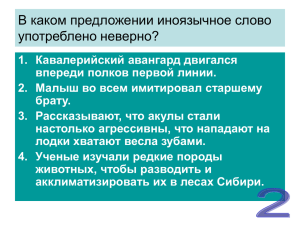 В каком предложении иноязычное слово употреблено неверно?

1. Кавалерийский авангард двигался впереди полков первой линии.
2. Малыш во всем имитировал старшему брату.
3. Рассказывают, что акулы стали настолько агрессивны, что нападают на лодки хватают весла зубами.
4. Ученые изучали редкие породы животных, чтобы разводить и акклиматизировать их в лесах Сибири.

2